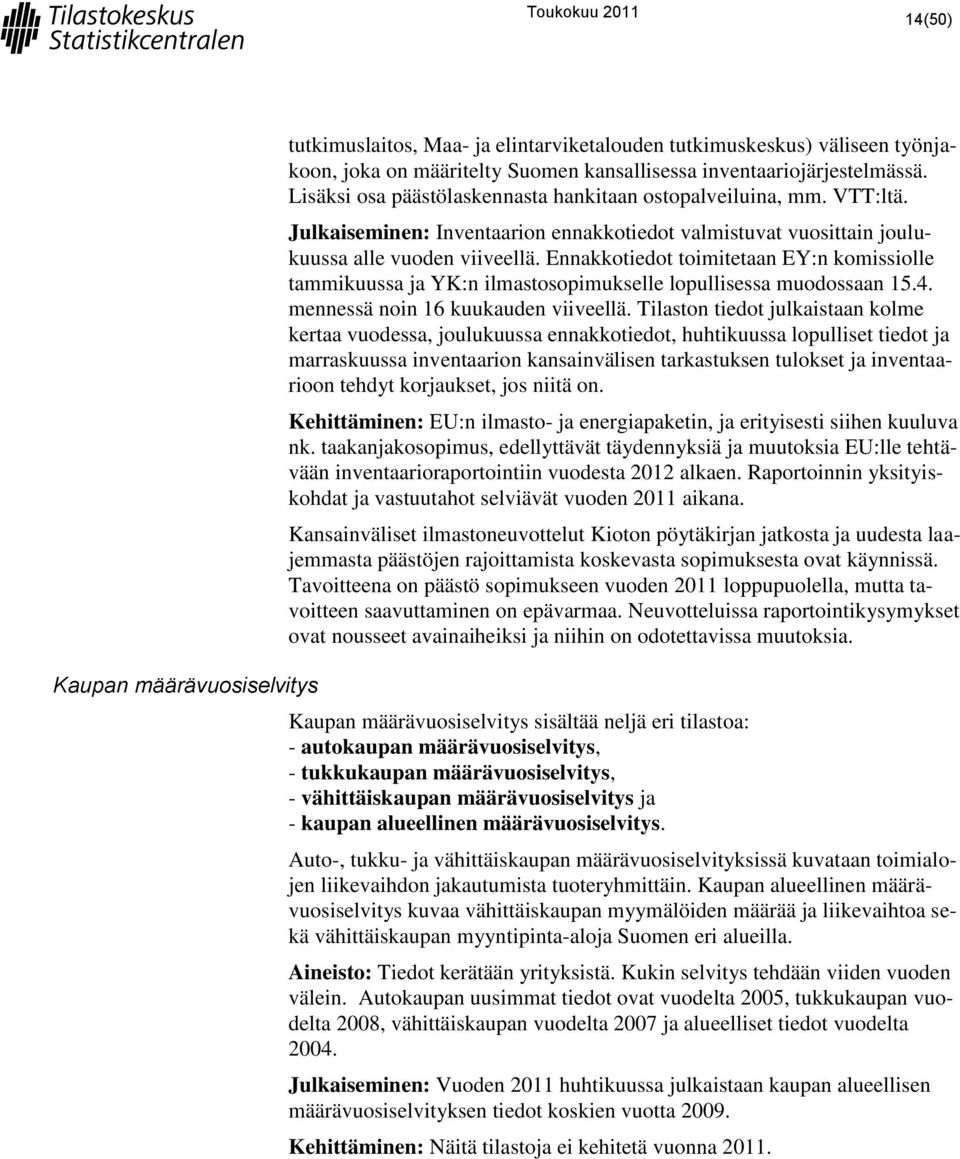 Tilastokeskus
Statistikcentralen

Toukokuu 2011

14(50)

tutkimuslaitos, Maa- ja elintarviketalouden tutkimuskeskus) väliseen työnjakoon, joka on määritelty Suomen kansallisessa inventaariojärjestelmässä. Lisäksi osa päästölaskennasta hankitaan ostopalveiluina, mm. VTT:ltä.

Julkaiseminen: Inventaarion ennakkotiedot valmistuvat vuosittain joulukuussa alle vuoden viiveellä. Ennakkotiedot toimitetaan EY:n komissiolle tammikuussa ja YK:n ilmastosopimukselle lopullisessa muodossaan 15.4. mennessä noin 16 kuukauden viiveellä. Tilaston tiedot julkaistaan kolme kertaa vuodessa, joulukuussa ennakkotiedot, huhtikuussa lopulliset tiedot ja marraskuussa inventaarion kansainvälisen tarkastuksen tulokset ja inventaarioon tehdyt korjaukset, jos niitä on.

Kehittäminen: EU:n ilmasto- ja energiapaketin, ja erityisesti siihen kuuluva nk. taakanjakosopimus, edellyttävät täydennyksiä ja muutoksia EU:lle tehtävään inventaarioraportointiin vuodesta 2012 alkaen. Raportoinnin yksityiskohdat ja vastuutahot selviävät vuoden 2011 aikana.

Kansainväliset ilmastoneuvottelut Kioton pöytäkirjan jatkosta ja uudesta laajemmasta päästöjen rajoittamista koskevasta sopimuksesta ovat käynnissä. Tavoitteena on päästö sopimukseen vuoden 2011 loppupuolella, mutta tavoitteen saavuttaminen on epävarmaa. Neuvotteluissa raportointikysymykset ovat nousseet avainaiheiksi ja niihin on odotettavissa muutoksia.

Kaupan määrävuosiselvitys

Kaupan määrävuosiselvitys sisältää neljä eri tilastoa:
- autokaupan määrävuosiselvitys,
- tukkukaupan määrävuosiselvitys,
- vähittäiskaupan määrävuosiselvitys ja
- kaupan alueellinen määrävuosiselvitys.

Auto-, tukku- ja vähittäiskaupan määrävuosiselvityksissä kuvataan toimialojen liikevaihdon jakautumista tuoteryhmittäin. Kaupan alueellinen määrävuosiselvitys kuvaa vähittäiskaupan myymälöiden määrää ja liikevaihtoa sekä vähittäiskaupan myyntipinta-aloja Suomen eri alueilla.

Aineisto: Tiedot kerätään yrityksistä. Kukin selvitys tehdään viiden vuoden välein. Autokaupan uusimmat tiedot ovat vuodelta 2005, tukkukaupan vuodelta 2008, vähittäiskaupan vuodelta 2007 ja alueelliset tiedot vuodelta 2004.

Julkaiseminen: Vuoden 2011 huhtikuussa julkaistaan kaupan alueellisen määrävuosiselvityksen tiedot koskien vuotta 2009.

Kehittäminen: Näitä tilastoja ei kehitetä vuonna 2011.